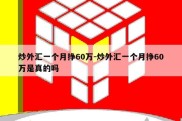 炒外汇一个月挣60万-炒外汇一个月挣60万是真的吗